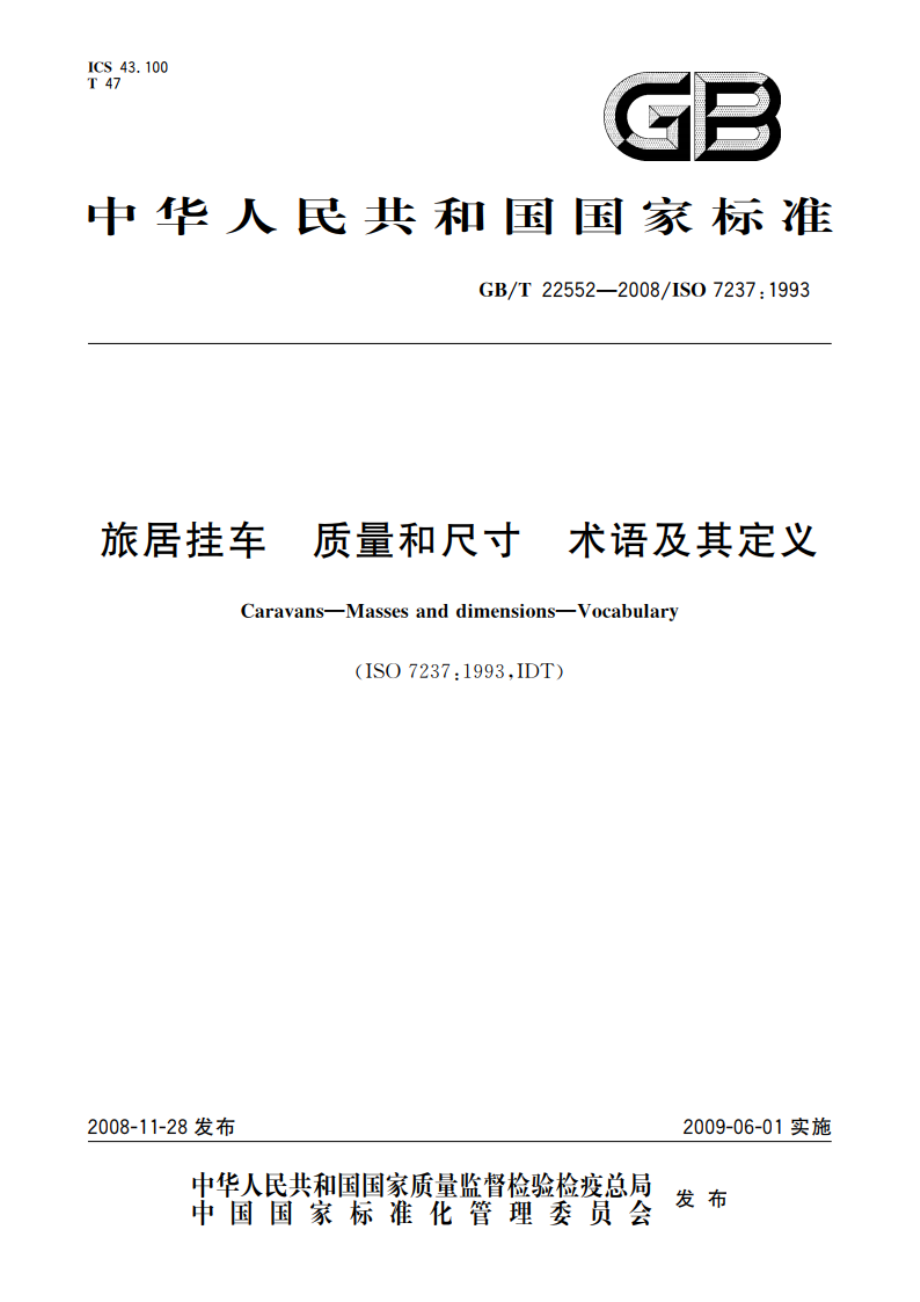 ICS 43.100
T 47

GB

中华人民共和国国家标准

GB/T 22552—2008/ISO 7237:1993

旅居挂车　质量和尺寸　术语及其定义

Caravans—Masses and dimensions—Vocabulary

（ISO 7237:1993,IDT）

2008-11-28 发布

2009-06-01 实施

中华人民共和国国家质量监督检验检疫总局
中国国家标准化管理委员会
发布